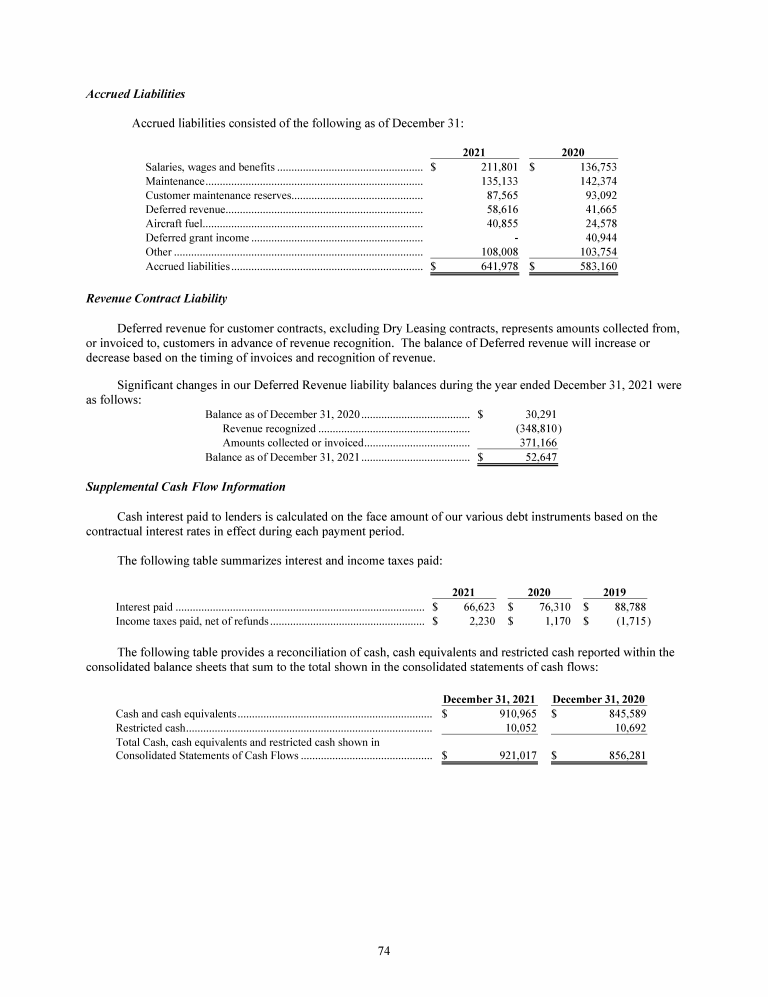 Accrued Liabilities

Accrued liabilities consisted of the following as of December 31:

| | 2021 | 2020 |
|---|---|---|
| Salaries, wages and benefits | $ 211,801 | $ 136,753 |
| Maintenance | 135,133 | 142,374 |
| Customer maintenance reserves | 87,565 | 93,092 |
| Deferred revenue | 58,616 | 41,665 |
| Aircraft fuel | 40,855 | 24,578 |
| Deferred grant income | - | 40,944 |
| Other | 108,008 | 103,754 |
| Accrued liabilities | $ 641,978 | $ 583,160 |

Revenue Contract Liability

Deferred revenue for customer contracts, excluding Dry Leasing contracts, represents amounts collected from, or invoiced to, customers in advance of revenue recognition. The balance of Deferred revenue will increase or decrease based on the timing of invoices and recognition of revenue.

Significant changes in our Deferred Revenue liability balances during the year ended December 31, 2021 were as follows:

| | |
|---|---|
| Balance as of December 31, 2020 | $ 30,291 |
| Revenue recognized | (348,810) |
| Amounts collected or invoiced | 371,166 |
| Balance as of December 31, 2021 | $ 52,647 |

Supplemental Cash Flow Information

Cash interest paid to lenders is calculated on the face amount of our various debt instruments based on the contractual interest rates in effect during each payment period.

The following table summarizes interest and income taxes paid:

| | 2021 | 2020 | 2019 |
|---|---|---|---|
| Interest paid | $ 66,623 | $ 76,310 | $ 88,788 |
| Income taxes paid, net of refunds | $ 2,230 | $ 1,170 | $ (1,715) |

The following table provides a reconciliation of cash, cash equivalents and restricted cash reported within the consolidated balance sheets that sum to the total shown in the consolidated statements of cash flows:

| | December 31, 2021 | December 31, 2020 |
|---|---|---|
| Cash and cash equivalents | $ 910,965 | $ 845,589 |
| Restricted cash | 10,052 | 10,692 |
| Total Cash, cash equivalents and restricted cash shown in Consolidated Statements of Cash Flows | $ 921,017 | $ 856,281 |

74